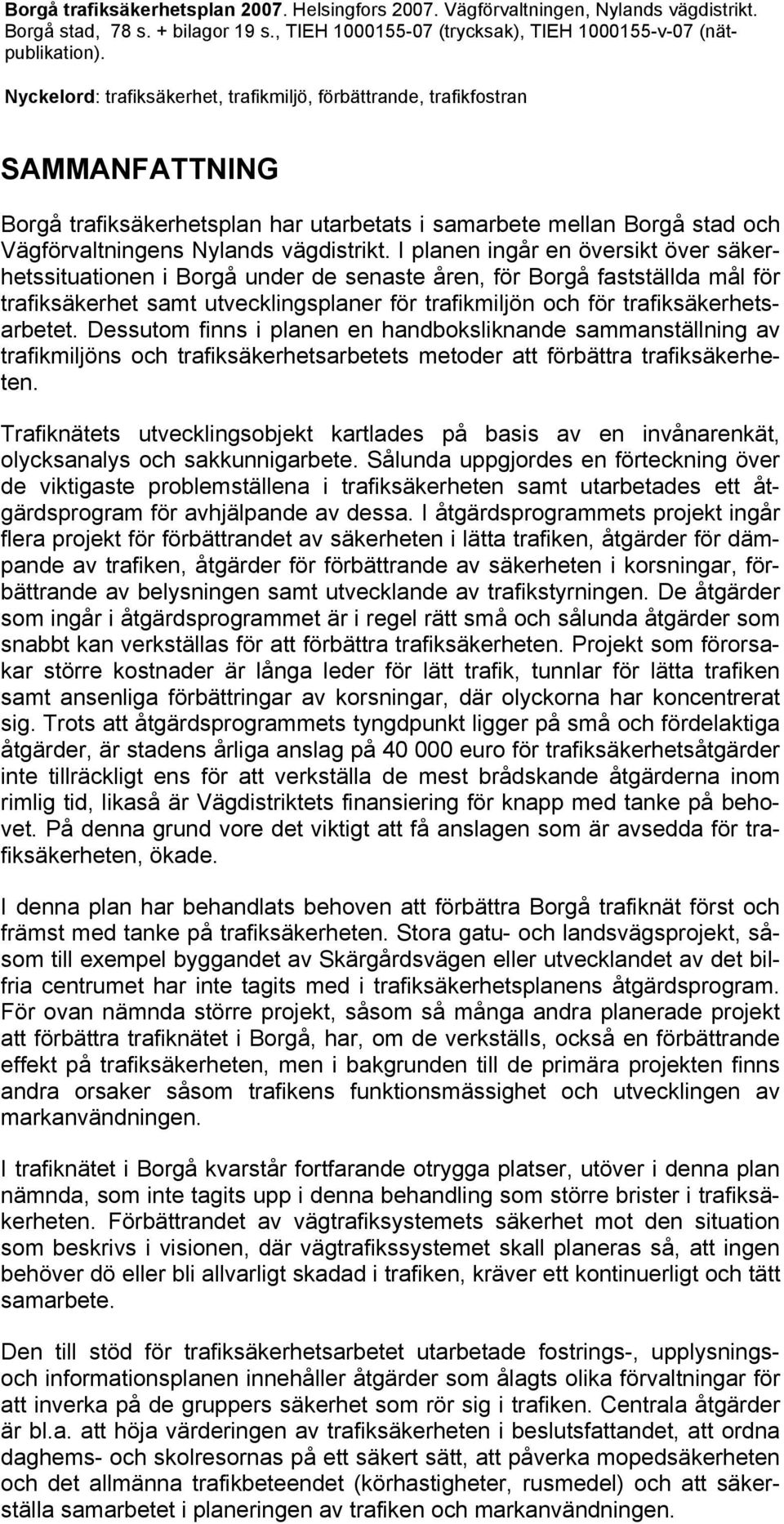 Borgå trafiksäkerhetsplan 2007. Helsingfors 2007. Vägförvaltningen, Nylands vägdistrikt. Borgå stad, 78 s. + bilagor 19 s., TIEH 1000155-07 (trycksak), TIEH 1000155-v-07 (nätpublikation).

Nyckelord: trafiksäkerhet, trafikmiljö, förbättrande, trafikfostran

SAMMANFATTNING

Borgå trafiksäkerhetsplan har utarbetats i samarbete mellan Borgå stad och Vägförvaltningens Nylands vägdistrikt. I planen ingår en översikt över säkerhetssituationen i Borgå under de senaste åren, för Borgå fastställda mål för trafiksäkerhet samt utvecklingsplaner för trafikmiljön och för trafiksäkerhetsarbetet. Dessutom finns i planen en handboksliknande sammanställning av trafikmiljöns och trafiksäkerhetsarbetets metoder att förbättra trafiksäkerheten.

Trafiknätets utvecklingsobjekt kartlades på basis av en invånarenkät, olycksanalys och sakkunnigarbete. Sålunda uppgjordes en förteckning över de viktigaste problemställena i trafiksäkerheten samt utarbetades ett åtgärdsprogram för avhjälpande av dessa. I åtgärdsprogrammets projekt ingår flera projekt för förbättrandet av säkerheten i lätta trafiken, åtgärder för dämpande av trafiken, åtgärder för förbättrande av säkerheten i korsningar, förbättrande av belysningen samt utvecklande av trafikstyrningen. De åtgärder som ingår i åtgärdsprogrammet är i regel rätt små och sålunda åtgärder som snabbt kan verkställas för att förbättra trafiksäkerheten. Projekt som förorsakar större kostnader är långa leder för lätt trafik, tunnlar för lätta trafiken samt ansenliga förbättringar av korsningar, där olyckorna har koncentrerat sig. Trots att åtgärdsprogrammets tyngdpunkt ligger på små och fördelaktiga åtgärder, är stadens årliga anslag på 40 000 euro för trafiksäkerhetsåtgärder inte tillräckligt ens för att verkställa de mest brådskande åtgärderna inom rimlig tid, likaså är Vägdistriktets finansiering för knapp med tanke på behovet. På denna grund vore det viktigt att få anslagen som är avsedda för trafiksäkerheten, ökade.

I denna plan har behandlats behoven att förbättra Borgå trafiknät först och främst med tanke på trafiksäkerheten. Stora gatu- och landsvägsprojekt, såsom till exempel byggandet av Skärgårdsvägen eller utvecklandet av det bilfria centrumet har inte tagits med i trafiksäkerhetsplanens åtgärdsprogram. För ovan nämnda större projekt, såsom så många andra planerade projekt att förbättra trafiknätet i Borgå, har, om de verkställs, också en förbättrande effekt på trafiksäkerheten, men i bakgrunden till de primära projekten finns andra orsaker såsom trafikens funktionsmässighet och utvecklingen av markanvändningen.

I trafiknätet i Borgå kvarstår fortfarande otrygga platser, utöver i denna plan nämnda, som inte tagits upp i denna behandling som större brister i trafiksäkerheten. Förbättrandet av vägtrafiksystemets säkerhet mot den situation som beskrivs i visionen, där vägtrafikssystemet skall planeras så, att ingen behöver dö eller bli allvarligt skadad i trafiken, kräver ett kontinuerligt och tätt samarbete.

Den till stöd för trafiksäkerhetsarbetet utarbetade fostrings-, upplysnings- och informationsplanen innehåller åtgärder som ålagts olika förvaltningar för att inverka på de gruppers säkerhet som rör sig i trafiken. Centrala åtgärder är bl.a. att höja värderingen av trafiksäkerheten i beslutsfattandet, att ordna daghems- och skolresornas på ett säkert sätt, att påverka mopedsäkerheten och det allmänna trafikbeteendet (körhastigheter, rusmedel) och att säkerställa samarbetet i planeringen av trafiken och markanvändningen.